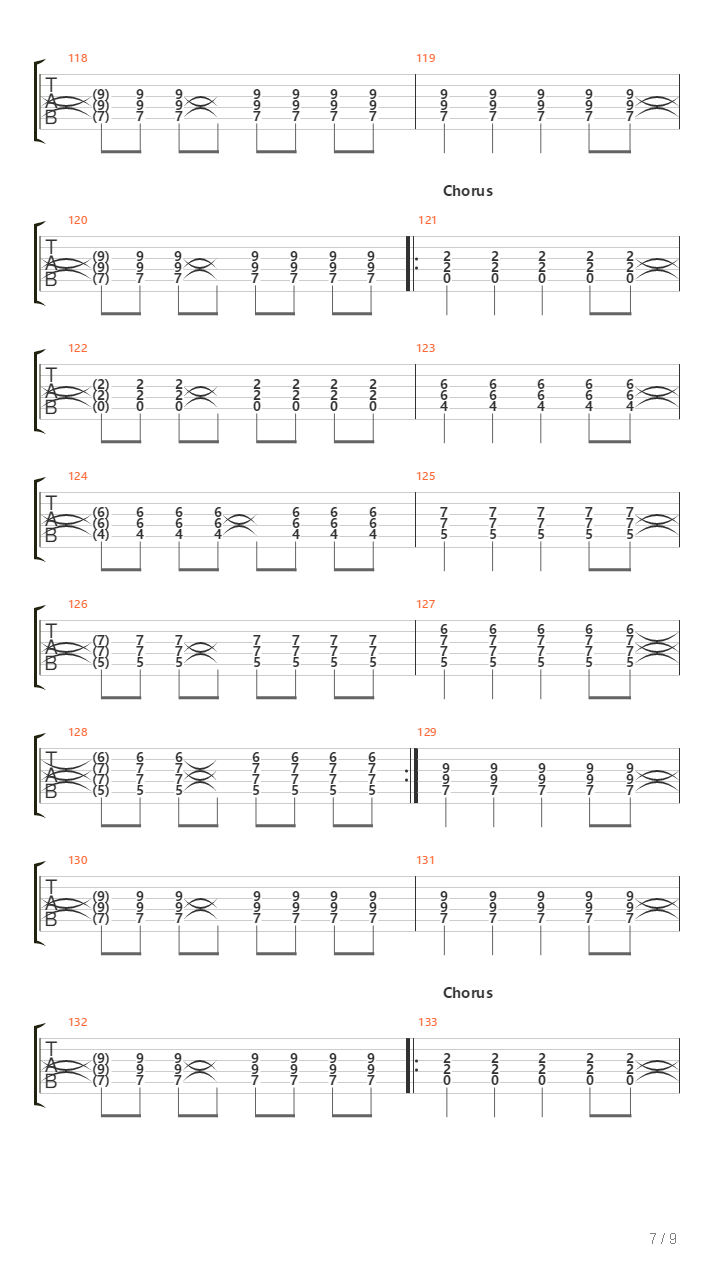 118
T
A
B
(9) 9 9 9 9 9 9
(9) 9 9 9 9 9 9
(7) 7 7 7 7 7 7

119
9 9 9 9 9
9 9 9 9 9
7 7 7 7 7

Chorus

120
T
A
B
(9) 9 9 9 9 9 9
(9) 9 9 9 9 9 9
(7) 7 7 7 7 7 7

121
2 2 2 2 2
2 2 2 2 2
0 0 0 0 0

122
T
A
B
(2) 2 2 2 2 2 2
(2) 2 2 2 2 2 2
(0) 0 0 0 0 0 0

123
6 6 6 6 6
6 6 6 6 6
4 4 4 4 4

124
T
A
B
(6) 6 6 6 6 6 6
(6) 6 6 6 6 6 6
(4) 4 4 4 4 4 4

125
7 7 7 7 7
7 7 7 7 7
5 5 5 5 5

126
T
A
B
(7) 7 7 7 7 7 7
(7) 7 7 7 7 7 7
(5) 5 5 5 5 5 5

127
6 6 6 6 6
7 7 7 7 7
7 7 7 7 7
5 5 5 5 5

128
T
A
B
(6) 6 6 6 6 6 6
(7) 7 7 7 7 7 7
(7) 7 7 7 7 7 7
(5) 5 5 5 5 5 5

129
9 9 9 9 9
9 9 9 9 9
7 7 7 7 7

130
T
A
B
(9) 9 9 9 9 9 9
(9) 9 9 9 9 9 9
(7) 7 7 7 7 7 7

131
9 9 9 9 9
9 9 9 9 9
7 7 7 7 7

Chorus

132
T
A
B
(9) 9 9 9 9 9 9
(9) 9 9 9 9 9 9
(7) 7 7 7 7 7 7

133
2 2 2 2 2
2 2 2 2 2
0 0 0 0 0

7 / 9